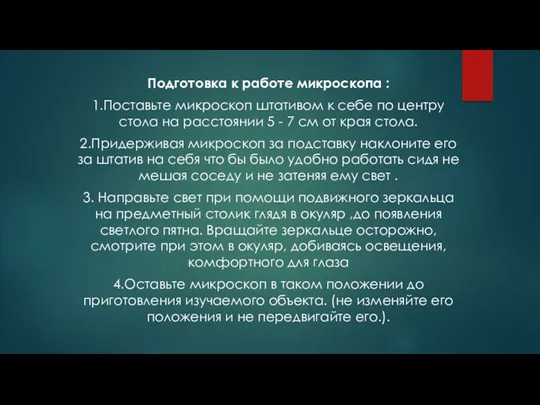 Подготовка к работе микроскопа :

1.Поставьте микроскоп штативом к себе по центру стола на расстоянии 5 - 7 см от края стола.

2.Придерживая микроскоп за подставку наклоните его за штатив на себя что бы было удобно работать сидя не мешая соседу и не затеняя ему свет .

3. Направьте свет при помощи подвижного зеркальца на предметный столик глядя в окуляр ,до появления светлого пятна. Вращайте зеркальце осторожно, смотрите при этом в окуляр, добиваясь освещения, комфортного для глаза

4.Оставьте микроскоп в таком положении до приготовления изучаемого объекта. (не изменяйте его положения и не передвигайте его.).